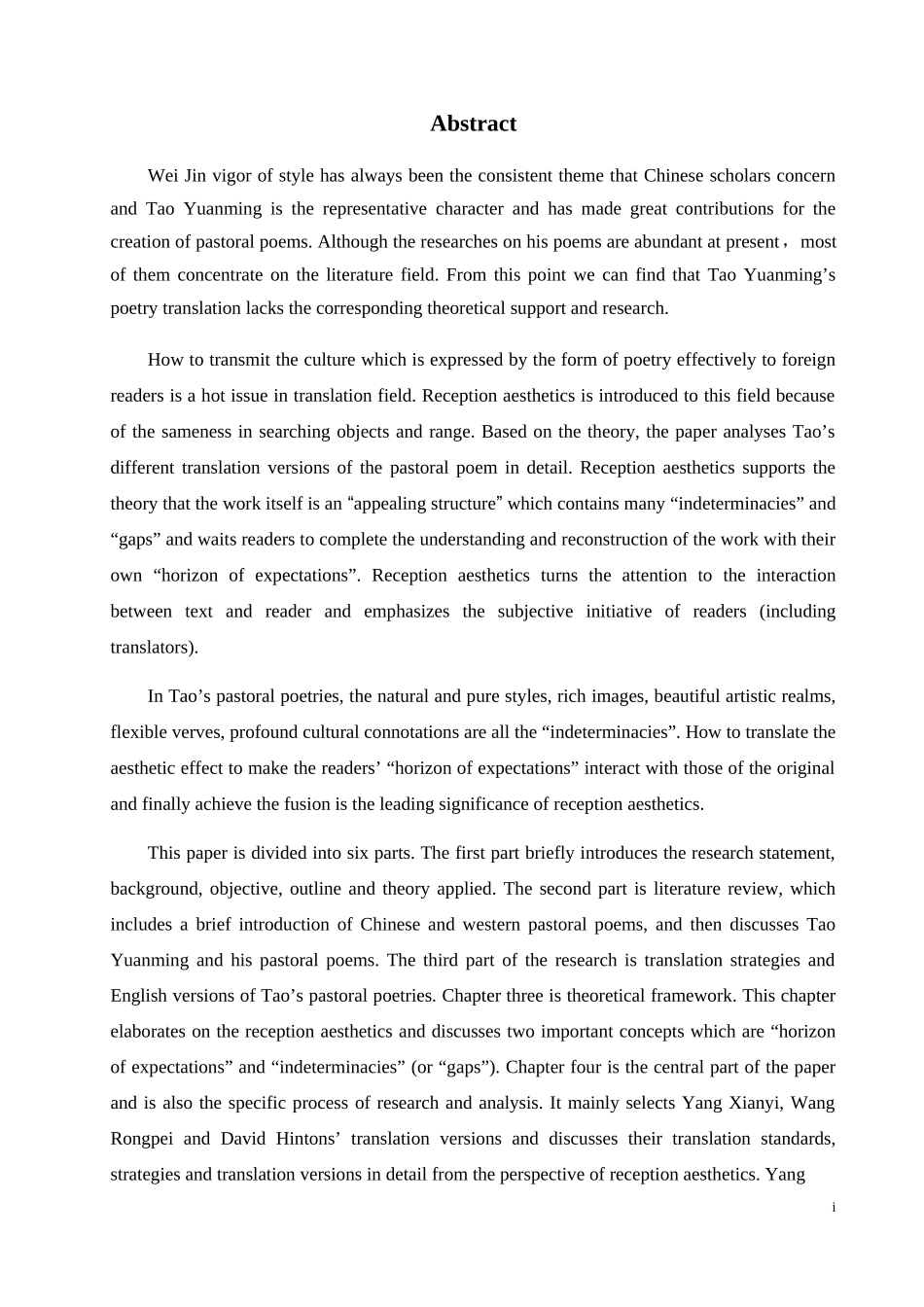 Abstract

Wei Jin vigor of style has always been the consistent theme that Chinese scholars concern and Tao Yuanming is the representative character and has made great contributions for the creation of pastoral poems. Although the researches on his poems are abundant at present， most of them concentrate on the literature field. From this point we can find that Tao Yuanming’s poetry translation lacks the corresponding theoretical support and research.

How to transmit the culture which is expressed by the form of poetry effectively to foreign readers is a hot issue in translation field. Reception aesthetics is introduced to this field because of the sameness in searching objects and range. Based on the theory, the paper analyses Tao’s different translation versions of the pastoral poem in detail. Reception aesthetics supports the theory that the work itself is an “appealing structure” which contains many “indeterminacies” and “gaps” and waits readers to complete the understanding and reconstruction of the work with their own “horizon of expectations”. Reception aesthetics turns the attention to the interaction between text and reader and emphasizes the subjective initiative of readers (including translators).

In Tao’s pastoral poetries, the natural and pure styles, rich images, beautiful artistic realms, flexible verves, profound cultural connotations are all the “indeterminacies”. How to translate the aesthetic effect to make the readers’ “horizon of expectations” interact with those of the original and finally achieve the fusion is the leading significance of reception aesthetics.

This paper is divided into six parts. The first part briefly introduces the research statement, background, objective, outline and theory applied. The second part is literature review, which includes a brief introduction of Chinese and western pastoral poems, and then discusses Tao Yuanming and his pastoral poems. The third part of the research is translation strategies and English versions of Tao’s pastoral poetries. Chapter three is theoretical framework. This chapter elaborates on the reception aesthetics and discusses two important concepts which are “horizon of expectations” and “indeterminacies” (or “gaps”). Chapter four is the central part of the paper and is also the specific process of research and analysis. It mainly selects Yang Xianyi, Wang Rongpei and David Hintons’ translation versions and discusses their translation standards, strategies and translation versions in detail from the perspective of reception aesthetics. Yang

i